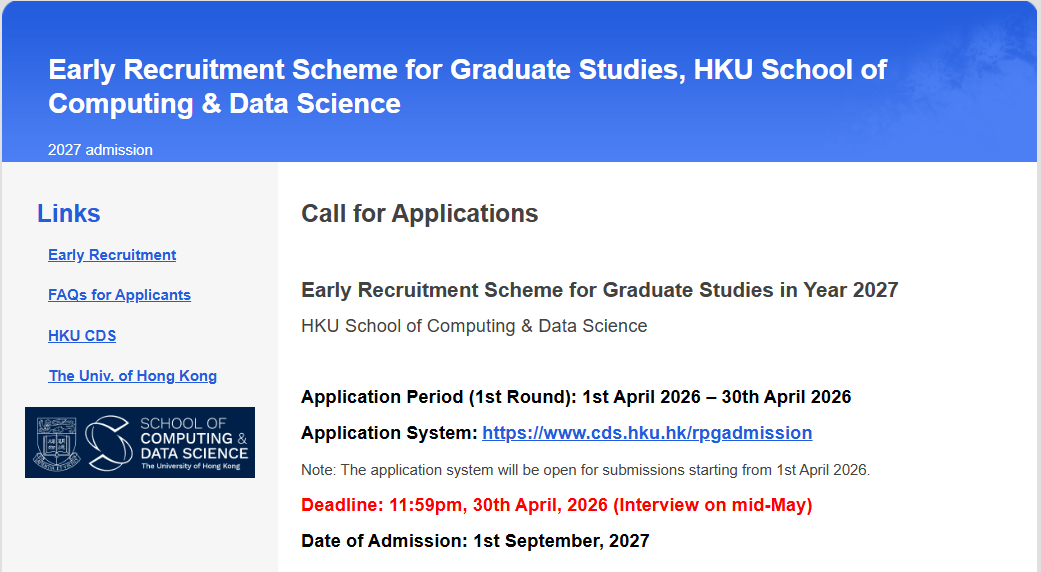 Early Recruitment Scheme for Graduate Studies, HKU School of Computing & Data Science

2027 admission

Links

Early Recruitment

FAQs for Applicants

HKU CDS

The Univ. of Hong Kong

SCHOOL OF COMPUTING & DATA SCIENCE
The University of Hong Kong

Call for Applications

Early Recruitment Scheme for Graduate Studies in Year 2027

HKU School of Computing & Data Science

Application Period (1st Round): 1st April 2026 – 30th April 2026

Application System: https://www.cds.hku.hk/rpgadmission

Note: The application system will be open for submissions starting from 1st April 2026.

Deadline: 11:59pm, 30th April, 2026 (Interview on mid-May)

Date of Admission: 1st September, 2027